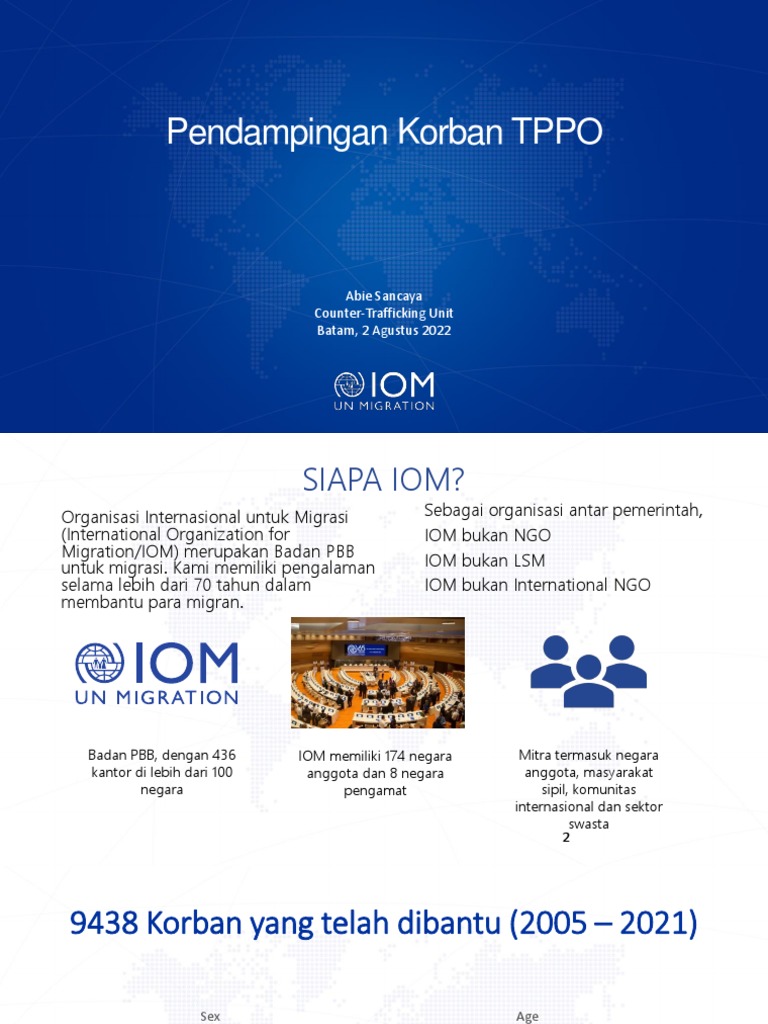 Pendampingan Korban TPPO

Abie Sancaya
Counter-Trafficking Unit
Batam, 2 Agustus 2022

IOM
UN MIGRATION

SIAPA IOM?

Organisasi Internasional untuk Migrasi (International Organization for Migration/IOM) merupakan Badan PBB untuk migrasi. Kami memiliki pengalaman selama lebih dari 70 tahun dalam membantu para migran.

Sebagai organisasi antar pemerintah,
IOM bukan NGO
IOM bukan LSM
IOM bukan International NGO

IOM
UN MIGRATION

Badan PBB, dengan 436 kantor di lebih dari 100 negara

IOM memiliki 174 negara anggota dan 8 negara pengamat

Mitra termasuk negara anggota, masyarakat sipil, komunitas internasional dan sektor swasta

2

9438 Korban yang telah dibantu (2005 – 2021)

Sex

Age